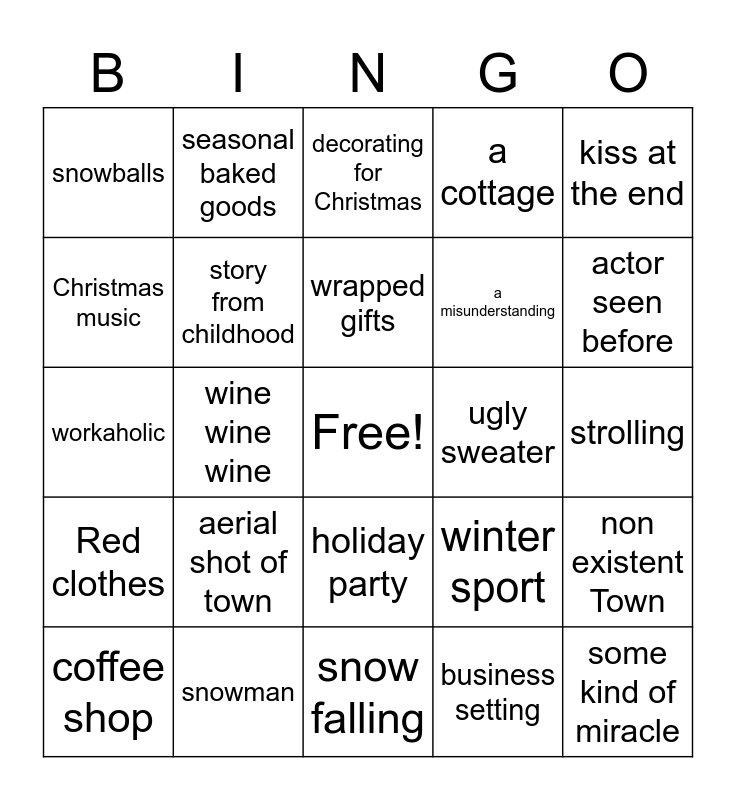 | B | I | N | G | O |
|---|---|---|---|---|
| snowballs | seasonal baked goods | decorating for Christmas | a cottage | kiss at the end |
| Christmas music | story from childhood | wrapped gifts | a misunderstanding | actor seen before |
| workaholic | wine wine wine | Free! | ugly sweater | strolling |
| Red clothes | aerial shot of town | holiday party | winter sport | non existent Town |
| coffee shop | snowman | snow falling | business setting | some kind of miracle |